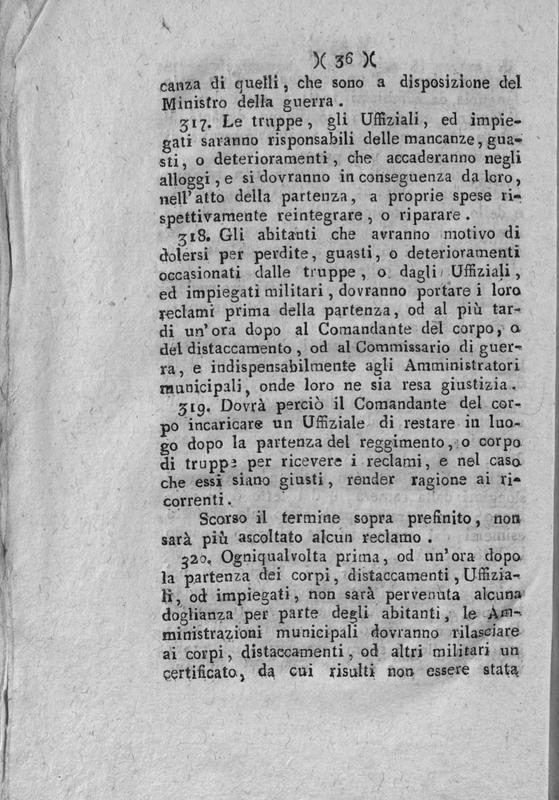 )( 36 )(

canza di quelli, che sono a disposizione del Ministro della guerra.

317. Le truppe, gli Uffiziali, ed impiegati saranno risponsabili delle mancanze, guasti, o deterioramenti, che accaderanno negli alloggi, e si dovranno in conseguenza da loro, nell'atto della partenza, a proprie spese rispettivamente reintegrare, o riparare.

318. Gli abitanti che avranno motivo di dolersi per perdite, guasti, o deterioramenti occasionati dalle truppe, o dagli Uffiziali, ed impiegati militari, dovranno portare i loro reclami prima della partenza, od al più tardi un'ora dopo al Comandante del corpo, o del distaccamento, od al Commissario di guerra, e indispensabilmente agli Amministratori municipali, onde loro ne sia resa giustizia.

319. Dovrà perciò il Comandante del corpo incaricare un Uffiziale di restare in luogo dopo la partenza del reggimento, o corpo di truppe per ricevere i reclami, e nel caso che essi siano giusti, render ragione ai ricorrenti.

Scorso il termine sopra prefinito, non sarà più ascoltato alcun reclamo.

320. Ogniqualvolta prima, od un'ora dopo la partenza dei corpi, distaccamenti, Uffiziali, od impiegati, non sarà pervenuta alcuna doglianza per parte degli abitanti, le Amministrazioni municipali dovranno rilasciare ai corpi, distaccamenti, od altri militari un certificato, da cui risulti non essere stata